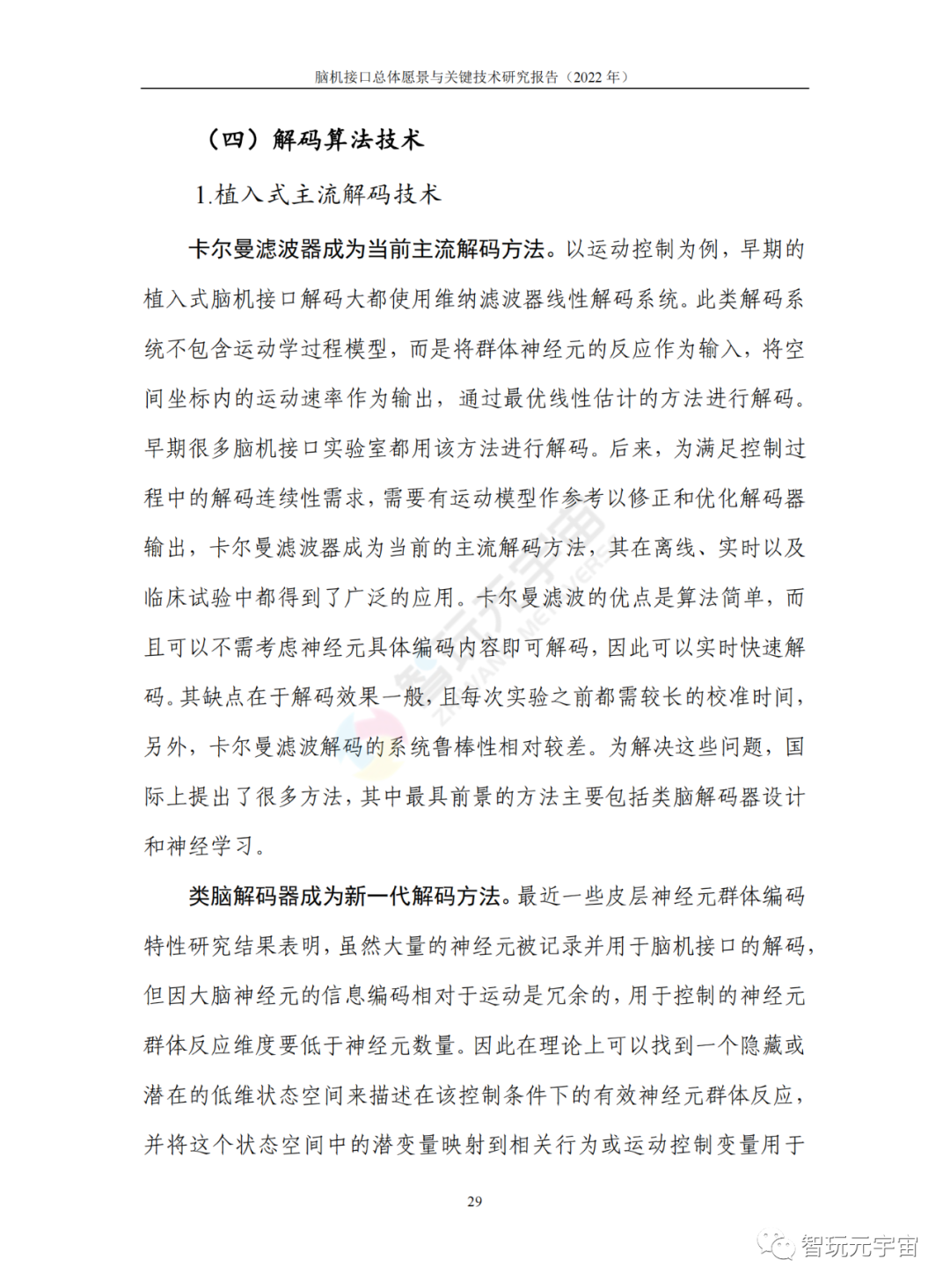 脑机接口总体愿景与关键技术研究报告（2022 年）

（四）解码算法技术

1.植入式主流解码技术

卡尔曼滤波器成为当前主流解码方法。以运动控制为例，早期的植入式脑机接口解码大都使用维纳滤波器线性解码系统。此类解码系统不包含运动学过程模型，而是将群体神经元的反应作为输入，将空间坐标内的运动速率作为输出，通过最优线性估计的方法进行解码。早期很多脑机接口实验室都用该方法进行解码。后来，为满足控制过程中的解码连续性需求，需要有运动模型作参考以修正和优化解码器输出，卡尔曼滤波器成为当前的主流解码方法，其在离线、实时以及临床试验中都得到了广泛的应用。卡尔曼滤波的优点是算法简单，而且可以不需考虑神经元具体编码内容即可解码，因此可以实时快速解码。其缺点在于解码效果一般，且每次实验之前都需较长的校准时间，另外，卡尔曼滤波解码的系统鲁棒性相对较差。为解决这些问题，国际上提出了很多方法，其中最具前景的方法主要包括类脑解码器设计和神经学习。

类脑解码器成为新一代解码方法。最近一些皮层神经元群体编码特性研究结果表明，虽然大量的神经元被记录并用于脑机接口的解码，但因大脑神经元的信息编码相对于运动是冗余的，用于控制的神经元群体反应维度要低于神经元数量。因此在理论上可以找到一个隐藏或潜在的低维状态空间来描述在该控制条件下的有效神经元群体反应，并将这个状态空间中的潜变量映射到相关行为或运动控制变量用于

29

智玩元宇宙